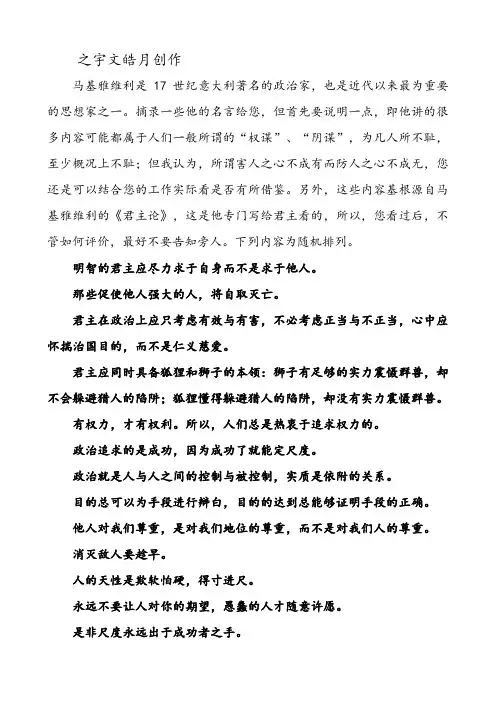 之宇文皓月创作

马基雅维利是 17 世纪意大利著名的政治家，也是近代以来最为重要的思想家之一。摘录一些他的名言给您，但首先要说明一点，即他讲的很多内容可能都属于人们一般所谓的“权谋”、“阴谋”，为凡人所不耻，至少概况上不耻；但我认为，所谓害人之心不成有而防人之心不成无，您还是可以结合您的工作实际看是否有所借鉴。另外，这些内容基根源自马基雅维利的《君主论》，这是他专门写给君主看的，所以，您看过后，不管如何评价，最好不要告知旁人。下列内容为随机排列。

明智的君主应尽力求于自身而不是求于他人。

那些促使他人强大的人，将自取灭亡。

君主在政治上应只考虑有效与有害，不必考虑正当与不正当，心中应怀揣治国目的，而不是仁义慈爱。

君主应同时具备狐狸和狮子的本领：狮子有足够的实力震慑群兽，却不会躲避猎人的陷阱；狐狸懂得躲避猎人的陷阱，却没有实力震慑群兽。

有权力，才有权利。所以，人们总是热衷于追求权力的。

政治追求的是成功，因为成功了就能定尺度。

政治就是人与人之间的控制与被控制，实质是依附的关系。

目的总可以为手段进行辩白，目的的达到总能够证明手段的正确。

他人对我们尊重，是对我们地位的尊重，而不是对我们人的尊重。

消灭敌人要趁早。

人的天性是欺软怕硬，得寸进尺。

永远不要让人对你的期望，愚蠢的人才随意许愿。

是非尺度永远出于成功者之手。